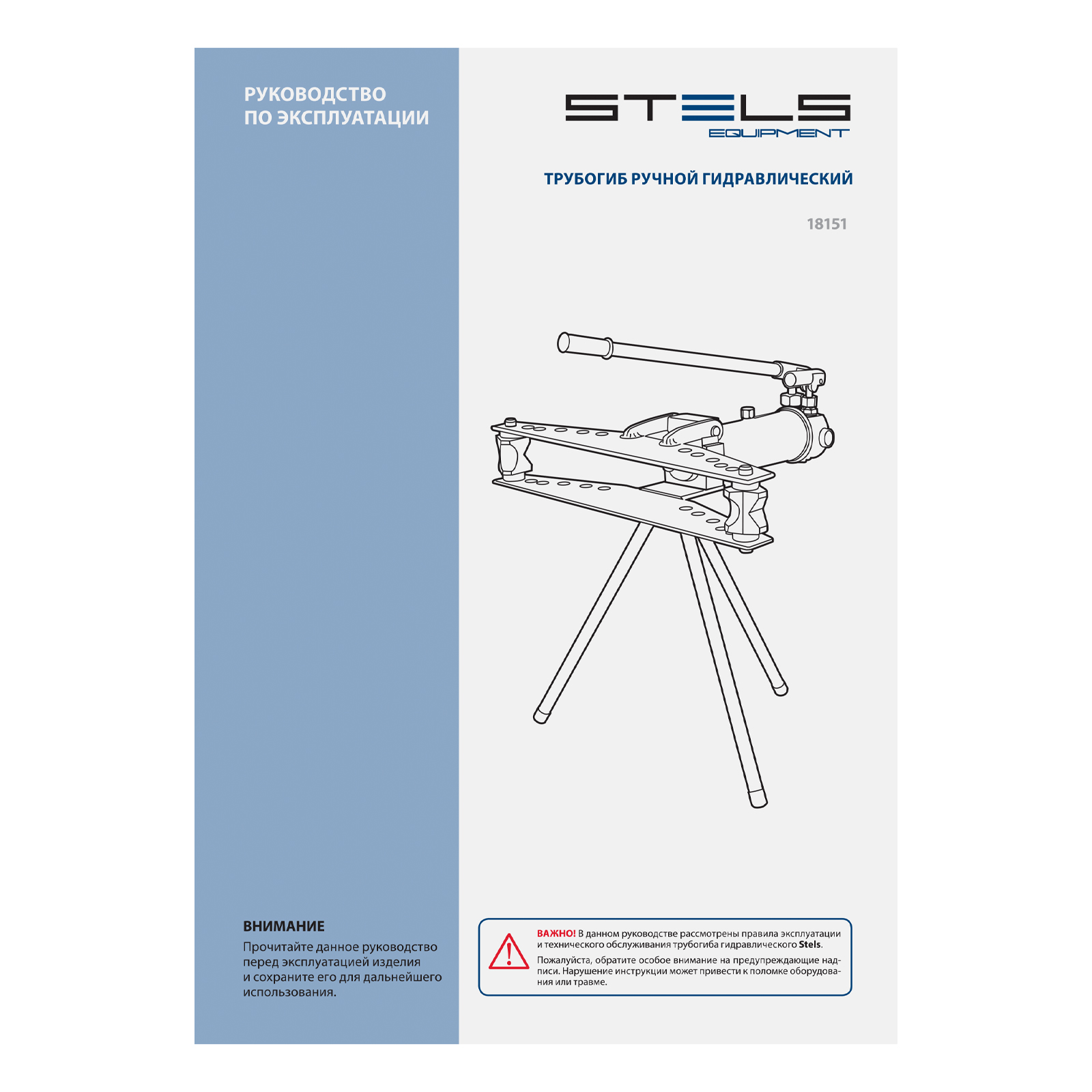 РУКОВОДСТВО
ПО ЭКСПЛУАТАЦИИ

ВНИМАНИЕ

Прочитайте данное руководство перед эксплуатацией изделия и сохраните его для дальнейшего использования.

STELS
EQUIPMENT

ТРУБОГИБ РУЧНОЙ ГИДРАВЛИЧЕСКИЙ

18151

ВАЖНО! В данном руководстве рассмотрены правила эксплуатации и технического обслуживания трубогиба гидравлического Stels.

Пожалуйста, обратите особое внимание на предупреждающие надписи. Нарушение инструкции может привести к поломке оборудования или травме.